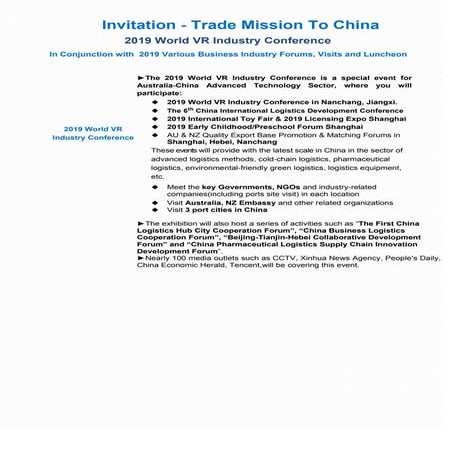 Invitation - Trade Mission To China

2019 World VR Industry Conference

In Conjunction with 2019 Various Business Industry Forums, Visits and Luncheon

2019 World VR Industry Conference

►The 2019 World VR Industry Conference is a special event for Australia-China Advanced Technology Sector, where you will participate:

◆ 2019 World VR Industry Conference in Nanchang, Jiangxi.
◆ The 6$^{th}$ China International Logistics Development Conference
◆ 2019 International Toy Fair & 2019 Licensing Expo Shanghai
◆ 2019 Early Childhood/Preschool Forum Shanghai
◆ AU & NZ Quality Export Base Promotion & Matching Forums in Shanghai, Hebei, Nanchang

These events will provide with the latest scale in China in the sector of advanced logistics methods, cold-chain logistics, pharmaceutical logistics, environmental-friendly green logistics, logistics equipment, etc.

◆ Meet the key Governments, NGOs and industry-related companies(including ports site visit) in each location
◆ Visit Australia, NZ Embassy and other related organizations
◆ Visit 3 port cities in China

►The exhibition will also host a series of activities such as "The First China Logistics Hub City Cooperation Forum", "China Business Logistics Cooperation Forum", "Beijing-Tianjin-Hebei Collaborative Development Forum" and "China Pharmaceutical Logistics Supply Chain Innovation Development Forum".
►Nearly 100 media outlets such as CCTV, Xinhua News Agency, People's Daily, China Economic Herald, Tencent,will be covering this event.